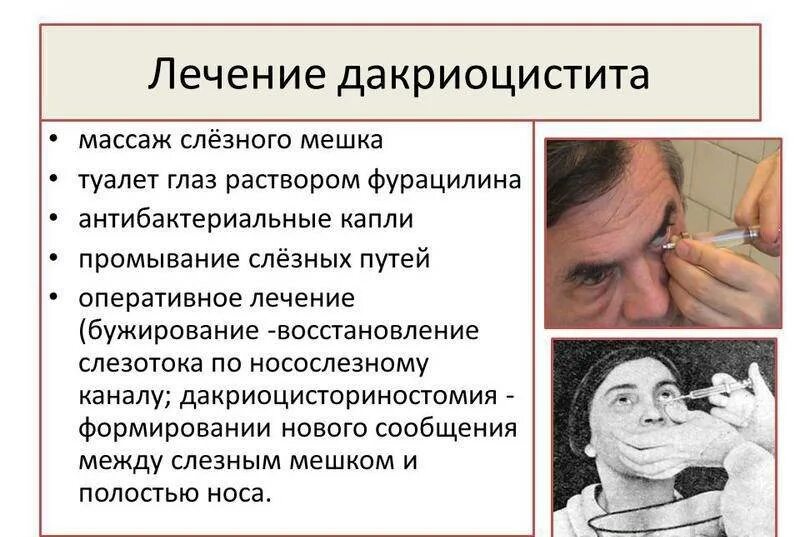 Лечение дакриоцистита

• массаж слёзного мешка
• туалет глаз раствором фурацилина
• антибактериальные капли
• промывание слёзных путей
• оперативное лечение (бужирование -восстановление слезотока по носослезному каналу; дакриоцисториностомия - формировании нового сообщения между слезным мешком и полостью носа.